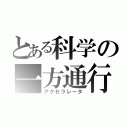 とある科学の
一方通行
アクセラレータ